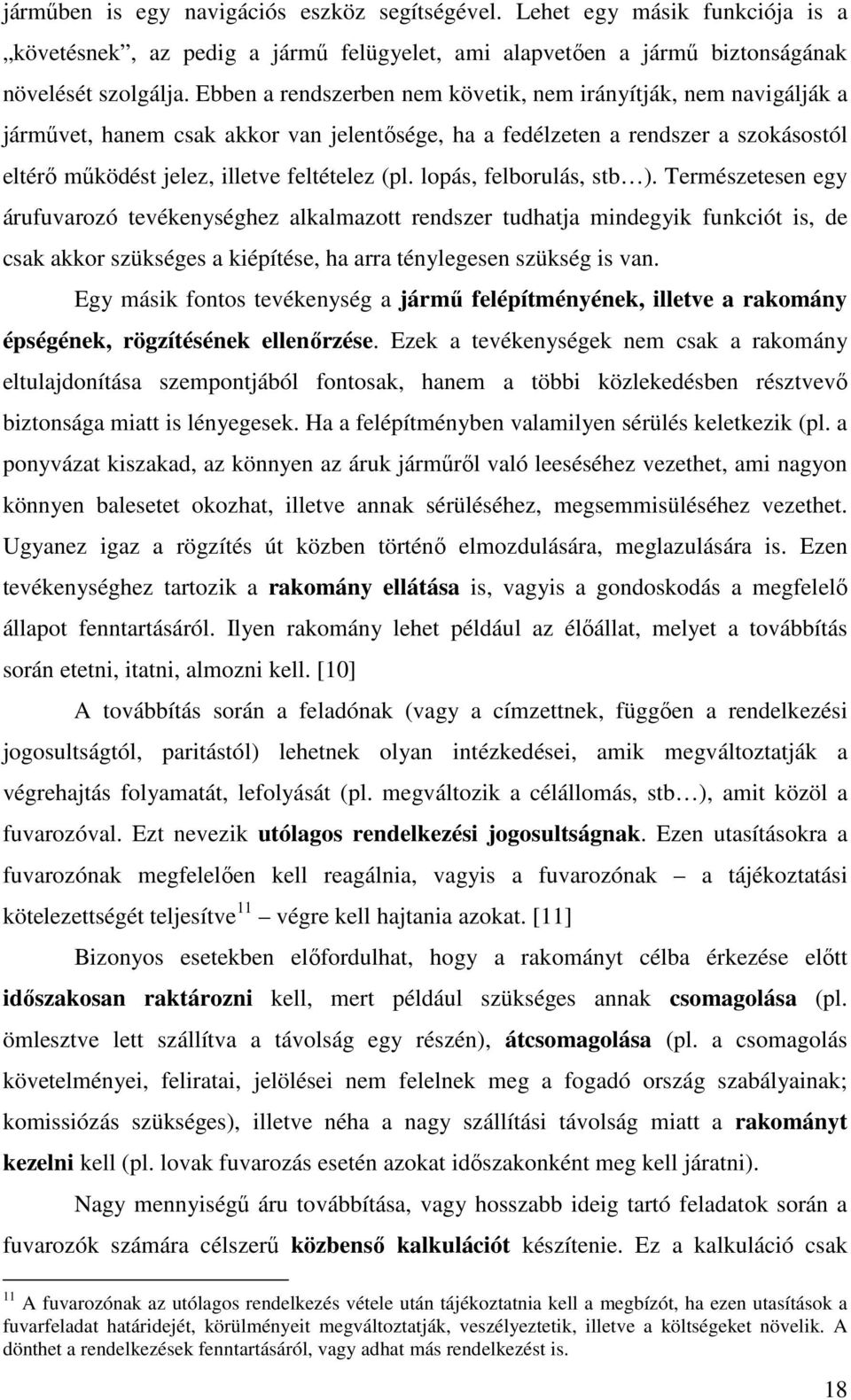 járműben is egy navigációs eszköz segítségével. Lehet egy másik funkciója is a „követésnek”, az pedig a jármű felügyelet, ami alapvetően a jármű biztonságának növelését szolgálja. Ebben a rendszerben nem követik, nem irányítják, nem navigálják a járművet, hanem csak akkor van jelentősége, ha a fedélzeten a rendszer a szokásostól eltérő működést jelez, illetve feltételez (pl. lopás, felborulás, stb…). Természetesen egy árufuvarozó tevékenységhez alkalmazott rendszer tudhatja mindegyik funkciót is, de csak akkor szükséges a kiépítése, ha arra ténylegesen szükség is van.

Egy másik fontos tevékenység a jármű felépítményének, illetve a rakomány épségének, rögzítésének ellenőrzése. Ezek a tevékenységek nem csak a rakomány eltulajdonítása szempontjából fontosak, hanem a többi közlekedésben résztvevő biztonsága miatt is lényegesek. Ha a felépítményben valamilyen sérülés keletkezik (pl. a ponyvázat kiszakad, az könnyen az áruk járműről való leeséséhez vezethet, ami nagyon könnyen balesetet okozhat, illetve annak sérüléséhez, megsemmisüléséhez vezethet. Ugyanez igaz a rögzítés út közben történő elmozdulására, meglazulására is. Ezen tevékenységhez tartozik a rakomány ellátása is, vagyis a gondoskodás a megfelelő állapot fenntartásáról. Ilyen rakomány lehet például az élőállat, melyet a továbbítás során etetni, itatni, almozni kell. [10]

A továbbítás során a feladónak (vagy a címzettnek, függően a rendelkezési jogosultságtól, paritástól) lehetnek olyan intézkedései, amik megváltoztatják a végrehajtás folyamatát, lefolyását (pl. megváltozik a célállomás, stb…), amit közöl a fuvarozóval. Ezt nevezik utólagos rendelkezési jogosultságnak. Ezen utasításokra a fuvarozónak megfelelően kell reagálnia, vagyis a fuvarozónak – a tájékoztatási kötelezettségét teljesítve$^{11}$ – végre kell hajtania azokat. [11]

Bizonyos esetekben előfordulhat, hogy a rakományt célba érkezése előtt időszakosan raktározni kell, mert például szükséges annak csomagolása (pl. ömlesztve lett szállítva a távolság egy részén), átcsomagolása (pl. a csomagolás követelményei, feliratai, jelölései nem felelnek meg a fogadó ország szabályainak; komissiózás szükséges), illetve néha a nagy szállítási távolság miatt a rakományt kezelni kell (pl. lovak fuvarozás esetén azokat időszakonként meg kell járatni).

Nagy mennyiségű áru továbbítása, vagy hosszabb ideig tartó feladatok során a fuvarozók számára célszerű közbenső kalkulációt készítenie. Ez a kalkuláció csak

$^{11}$ A fuvarozónak az utólagos rendelkezés vétele után tájékoztatnia kell a megbízót, ha ezen utasítások a fuvarfeladat határidejét, körülményeit megváltoztatják, veszélyeztetik, illetve a költségeket növelik. A dönthet a rendelkezések fenntartásáról, vagy adhat más rendelkezést is.

18